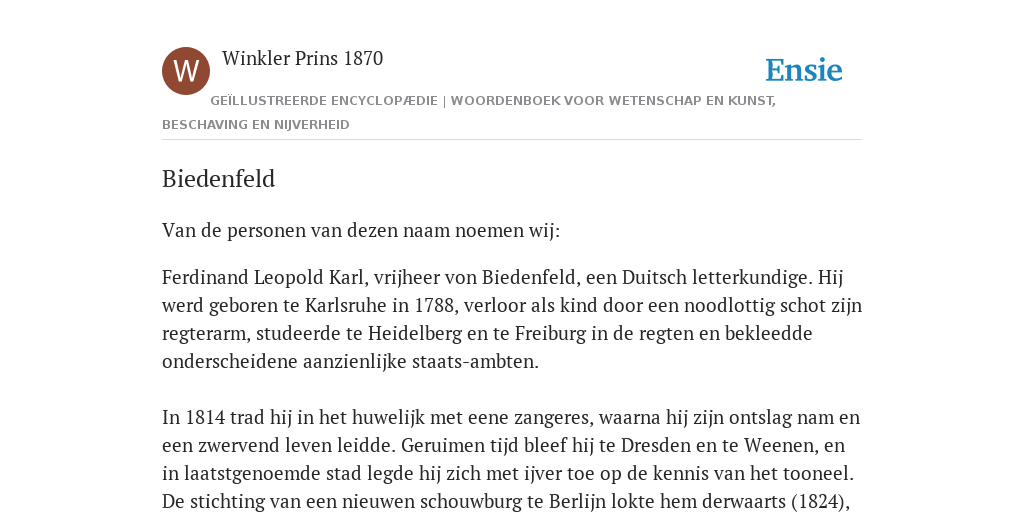 W

Winkler Prins 1870

Ensie

GEÏLLUSTREERDE ENCYCLOPÆDIE | WOORDENBOEK VOOR WETENSCHAP EN KUNST, BESCHAVING EN NIJVERHEID

Biedenfeld

Van de personen van dezen naam noemen wij:

Ferdinand Leopold Karl, vrijheer von Biedenfeld, een Duitsch letterkundige. Hij werd geboren te Karlsruhe in 1788, verloor als kind door een noodlottig schot zijn regterarm, studeerde te Heidelberg en te Freiburg in de regten en bekleedde onderscheidene aanzienlijke staats-ambten.

In 1814 trad hij in het huwelijk met eene zangeres, waarna hij zijn ontslag nam en een zwervend leven leidde. Geruimen tijd bleef hij te Dresden en te Weenen, en in laatstgenoemde stad legde hij zich met ijver toe op de kennis van het tooneel. De stichting van een nieuwen schouwburg te Berlijn lokte hem derwaarts (1824),